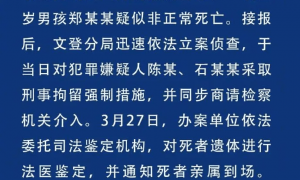 岁男孩郑某某疑似非正常死亡。接报后，文登分局迅速依法立案侦查，于当日对犯罪嫌疑人陈某、石某某采取刑事拘留强制措施，并同步商请检察机关介入。3月27日，办案单位依法委托司法鉴定机构，对死者遗体进行法医鉴定，并通知死者亲属到场。